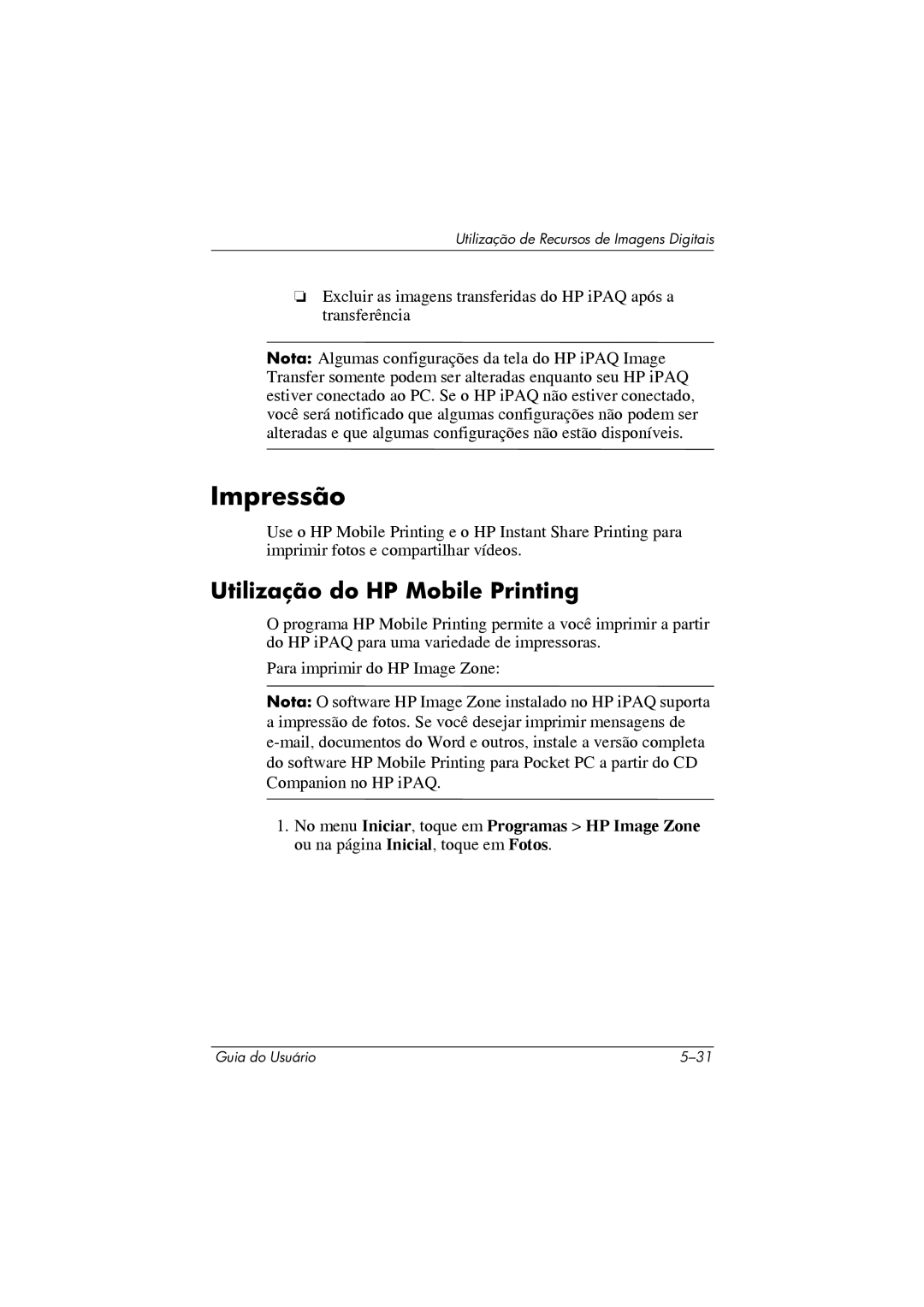 Utilização de Recursos de Imagens Digitais

❏ Excluir as imagens transferidas do HP iPAQ após a transferência

Nota: Algumas configurações da tela do HP iPAQ Image Transfer somente podem ser alteradas enquanto seu HP iPAQ estiver conectado ao PC. Se o HP iPAQ não estiver conectado, você será notificado que algumas configurações não podem ser alteradas e que algumas configurações não estão disponíveis.

Impressão

Use o HP Mobile Printing e o HP Instant Share Printing para imprimir fotos e compartilhar vídeos.

Utilização do HP Mobile Printing

O programa HP Mobile Printing permite a você imprimir a partir do HP iPAQ para uma variedade de impressoras.

Para imprimir do HP Image Zone:

Nota: O software HP Image Zone instalado no HP iPAQ suporta a impressão de fotos. Se você desejar imprimir mensagens de e-mail, documentos do Word e outros, instale a versão completa do software HP Mobile Printing para Pocket PC a partir do CD Companion no HP iPAQ.

1. No menu Iniciar, toque em Programas > HP Image Zone ou na página Inicial, toque em Fotos.

Guia do Usuário

5–31